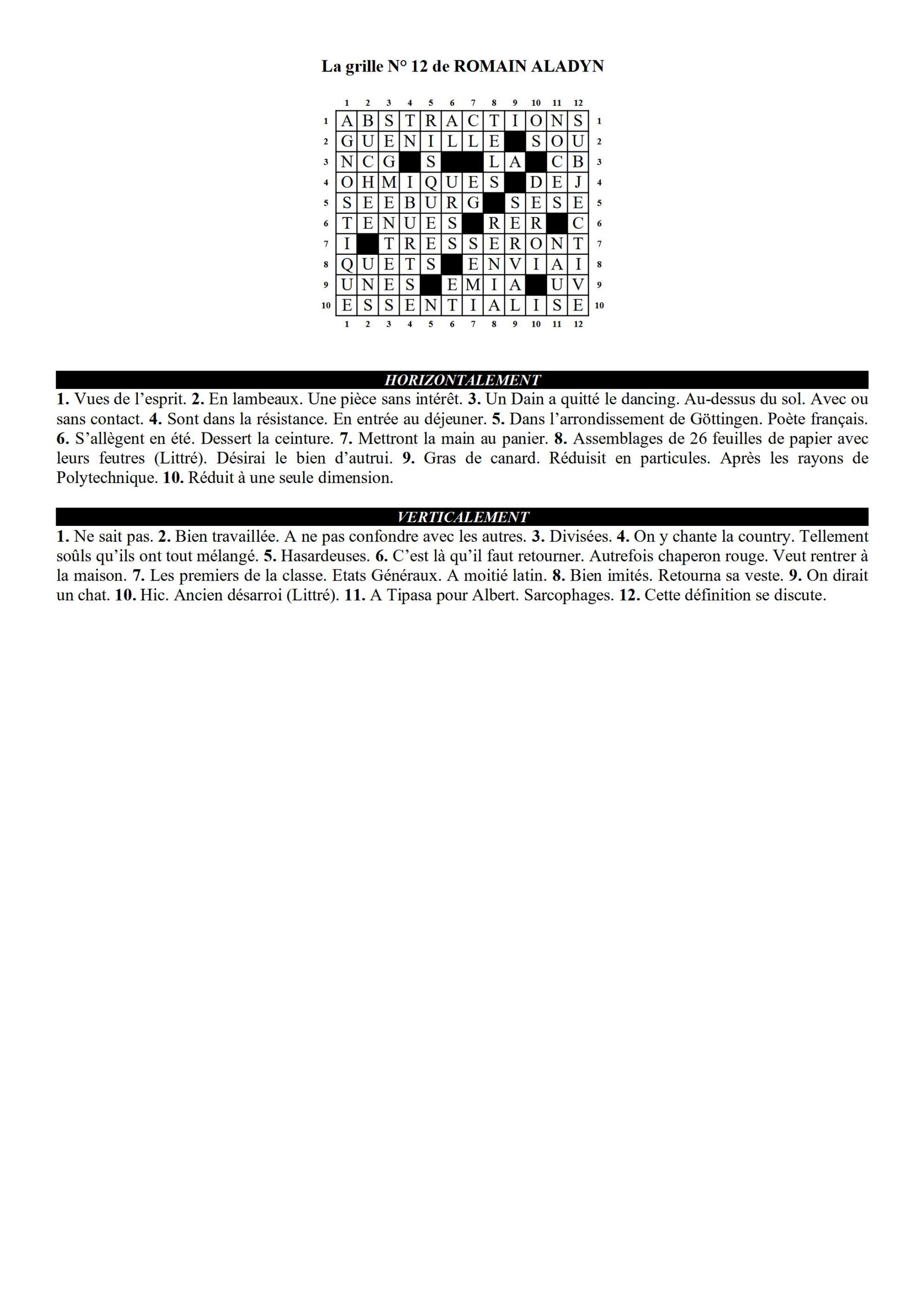 La grille N° 12 de ROMAIN ALADYN

|  | 1 | 2 | 3 | 4 | 5 | 6 | 7 | 8 | 9 | 10 | 11 | 12 |  |
|---|---|---|---|---|---|---|---|---|---|---|---|---|---|
| 1 | A | B | S | T | R | A | C | T | I | O | N | S | 1 |
| 2 | G | U | E | N | I | L | L | E |  | S | O | U | 2 |
| 3 | N | C | G |  | S |  |  | L | A |  | C | B | 3 |
| 4 | O | H | M | I | Q | U | E | S |  | D | E | J | 4 |
| 5 | S | E | E | B | U | R | G |  | S | E | S | E | 5 |
| 6 | T | E | N | U | E | S |  | R | E | R |  | C | 6 |
| 7 | I |  | T | R | E | S | S | E | R | O | N | T | 7 |
| 8 | Q | U | E | T | S |  | E | N | V | I | A | I | 8 |
| 9 | U | N | E | S |  | E | M | I | A |  | U | V | 9 |
| 10 | E | S | S | E | N | T | I | A | L | I | S | E | 10 |
|  | 1 | 2 | 3 | 4 | 5 | 6 | 7 | 8 | 9 | 10 | 11 | 12 |  |

HORIZONTALEMENT

1. Vues de l'esprit. 2. En lambeaux. Une pièce sans intérêt. 3. Un Dain a quitté le dancing. Au-dessus du sol. Avec ou sans contact. 4. Sont dans la résistance. En entrée au déjeuner. 5. Dans l'arrondissement de Göttingen. Poète français. 6. S'allègent en été. Dessert la ceinture. 7. Mettront la main au panier. 8. Assemblages de 26 feuilles de papier avec leurs feutres (Littré). Désirai le bien d'autrui. 9. Gras de canard. Réduisit en particules. Après les rayons de Polytechnique. 10. Réduit à une seule dimension.

VERTICALEMENT

1. Ne sait pas. 2. Bien travaillée. A ne pas confondre avec les autres. 3. Divisées. 4. On y chante la country. Tellement soûls qu'ils ont tout mélangé. 5. Hasardeuses. 6. C'est là qu'il faut retourner. Autrefois chaperon rouge. Veut rentrer à la maison. 7. Les premiers de la classe. Etats Généraux. A moitié latin. 8. Bien imités. Retourna sa veste. 9. On dirait un chat. 10. Hic. Ancien désarroi (Littré). 11. A Tipasa pour Albert. Sarcophages. 12. Cette définition se discute.